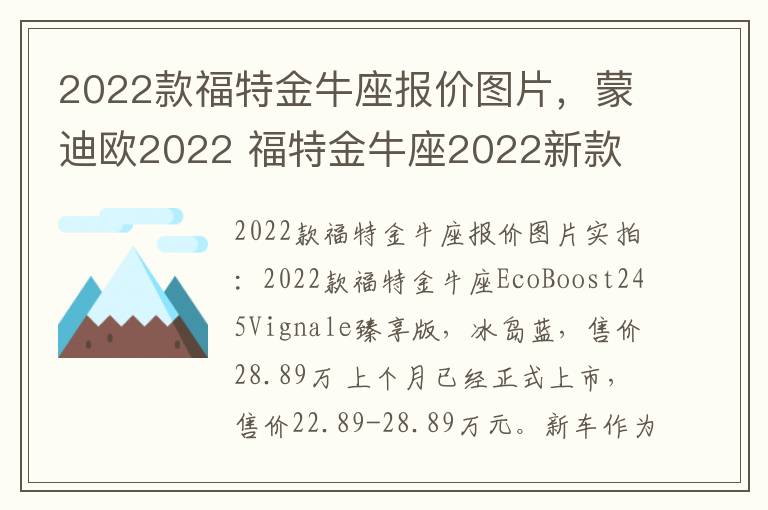 2022款福特金牛座报价图片，蒙迪欧2022 福特金牛座2022新款

2022款福特金牛座报价图片实拍：2022款福特金牛座EcoBoost245Vignale臻享版，冰岛蓝，售价28.89万 上个月已经正式上市，售价22.89-28.89万元。新车作为